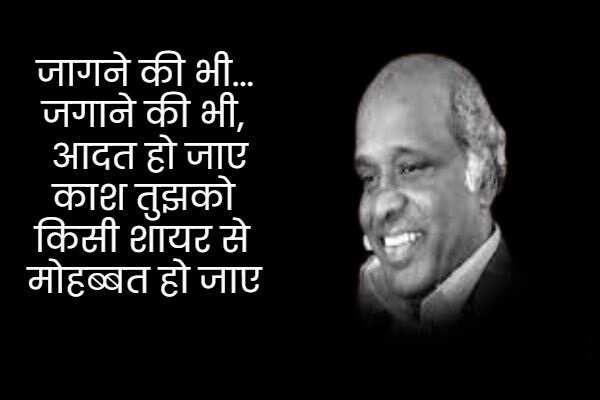 जागने की भी...
जगाने की भी,
आदत हो जाए
काश तुझको
किसी शायर से
मोहब्बत हो जाए